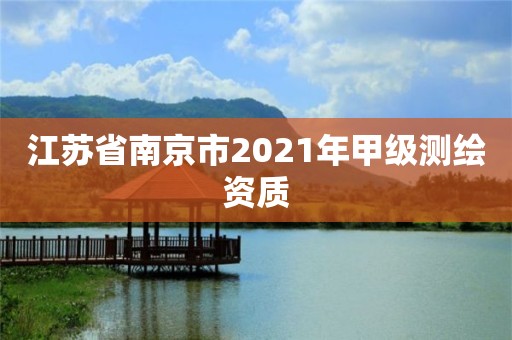 江苏省南京市2021年甲级测绘资质